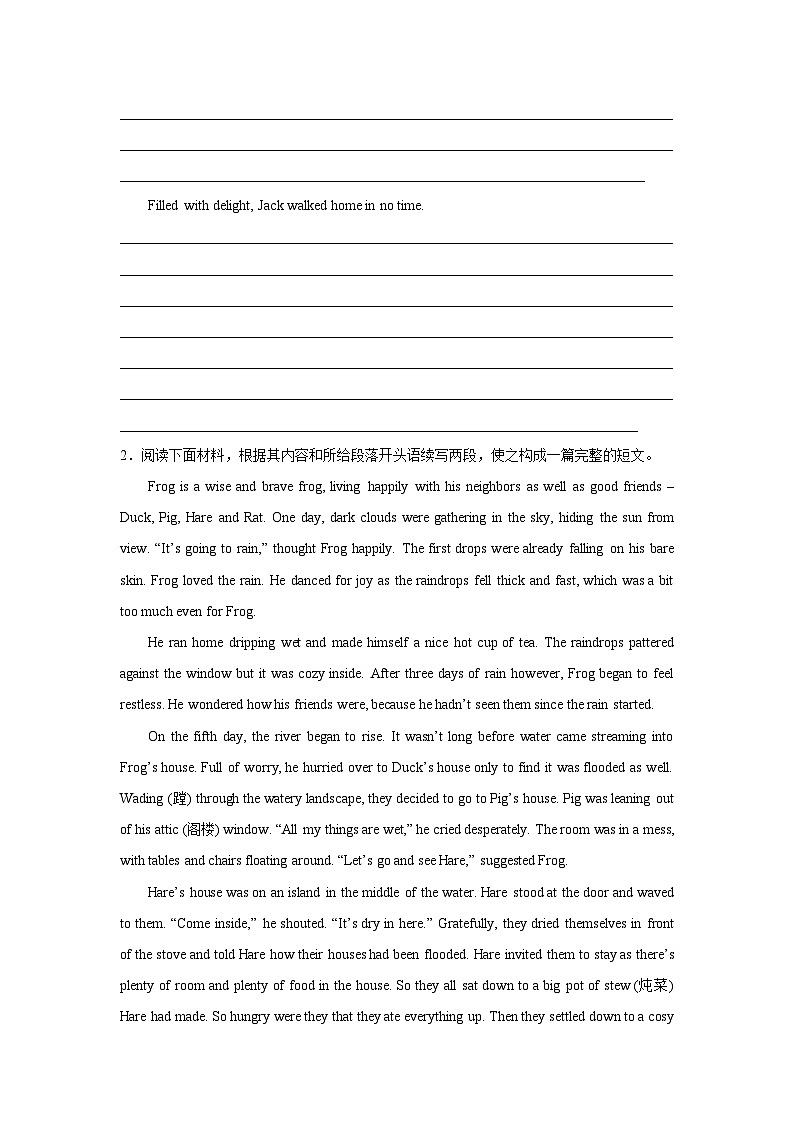 Filled with delight, Jack walked home in no time.

2．阅读下面材料，根据其内容和所给段落开头语续写两段，使之构成一篇完整的短文。

Frog is a wise and brave frog, living happily with his neighbors as well as good friends – Duck, Pig, Hare and Rat. One day, dark clouds were gathering in the sky, hiding the sun from view. “It’s going to rain,” thought Frog happily. The first drops were already falling on his bare skin. Frog loved the rain. He danced for joy as the raindrops fell thick and fast, which was a bit too much even for Frog.

He ran home dripping wet and made himself a nice hot cup of tea. The raindrops pattered against the window but it was cozy inside. After three days of rain however, Frog began to feel restless. He wondered how his friends were, because he hadn’t seen them since the rain started.

On the fifth day, the river began to rise. It wasn’t long before water came streaming into Frog’s house. Full of worry, he hurried over to Duck’s house only to find it was flooded as well. Wading (蹚) through the watery landscape, they decided to go to Pig’s house. Pig was leaning out of his attic (阁楼) window. “All my things are wet,” he cried desperately. The room was in a mess, with tables and chairs floating around. “Let’s go and see Hare,” suggested Frog.

Hare’s house was on an island in the middle of the water. Hare stood at the door and waved to them. “Come inside,” he shouted. “It’s dry in here.” Gratefully, they dried themselves in front of the stove and told Hare how their houses had been flooded. Hare invited them to stay as there’s plenty of room and plenty of food in the house. So they all sat down to a big pot of stew (炖菜) Hare had made. So hungry were they that they ate everything up. Then they settled down to a cosy